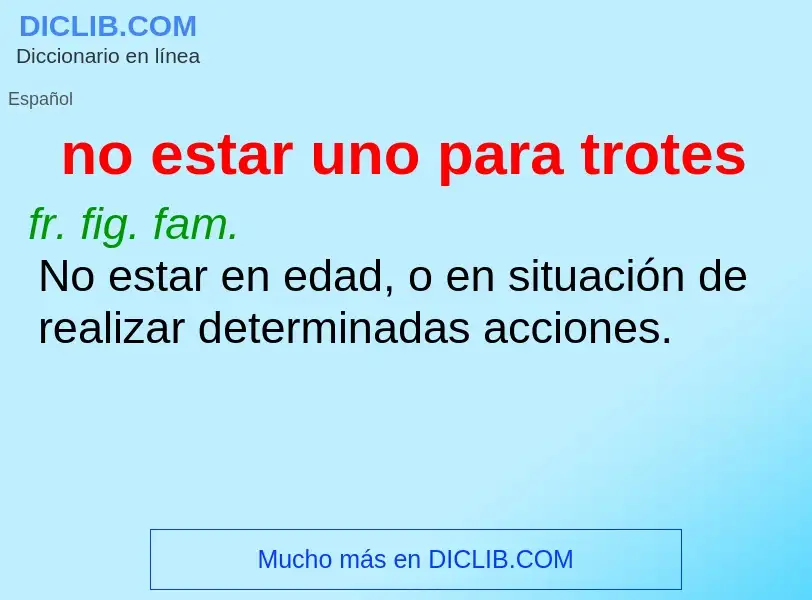 DICLIB.COM
Diccionario en línea

Español

no estar uno para trotes

fr. fig. fam.
No estar en edad, o en situación de realizar determinadas acciones.

Mucho más en DICLIB.COM